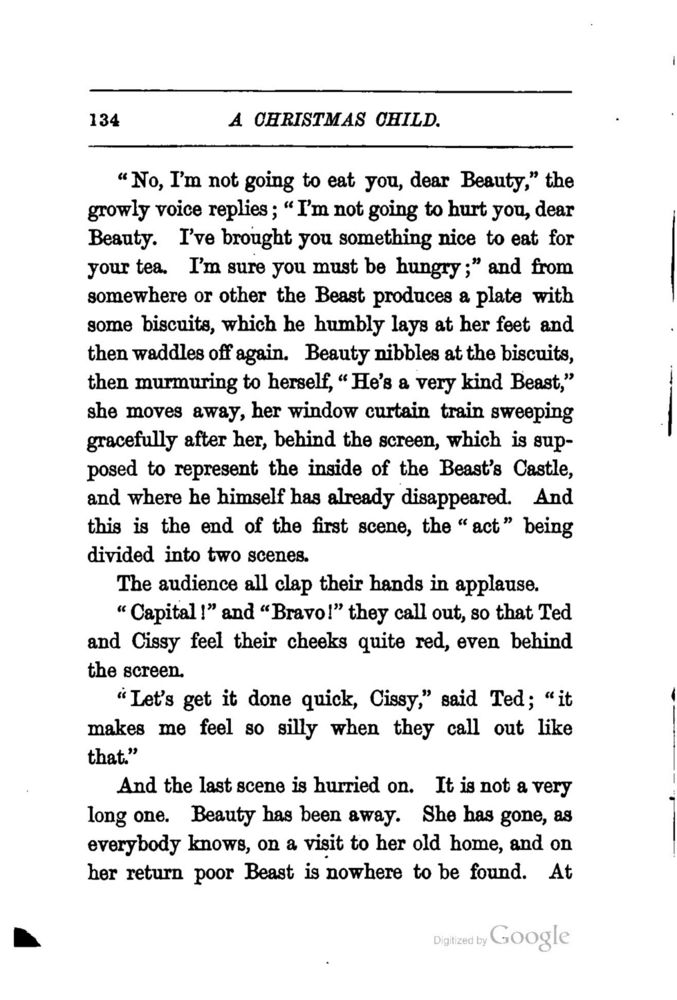 134 A CHRISTMAS CHILD.

"No, I'm not going to eat you, dear Beauty," the growly voice replies; "I'm not going to hurt you, dear Beauty. I've brought you something nice to eat for your tea. I'm sure you must be hungry;" and from somewhere or other the Beast produces a plate with some biscuits, which he humbly lays at her feet and then waddles off again. Beauty nibbles at the biscuits, then murmuring to herself, "He's a very kind Beast," she moves away, her window curtain train sweeping gracefully after her, behind the screen, which is supposed to represent the inside of the Beast's Castle, and where he himself has already disappeared. And this is the end of the first scene, the "act" being divided into two scenes.

The audience all clap their hands in applause.

"Capital!" and "Bravo!" they call out, so that Ted and Cissy feel their cheeks quite red, even behind the screen.

"Let's get it done quick, Cissy," said Ted; "it makes me feel so silly when they call out like that."

And the last scene is hurried on. It is not a very long one. Beauty has been away. She has gone, as everybody knows, on a visit to her old home, and on her return poor Beast is nowhere to be found. At

Digitized by Google